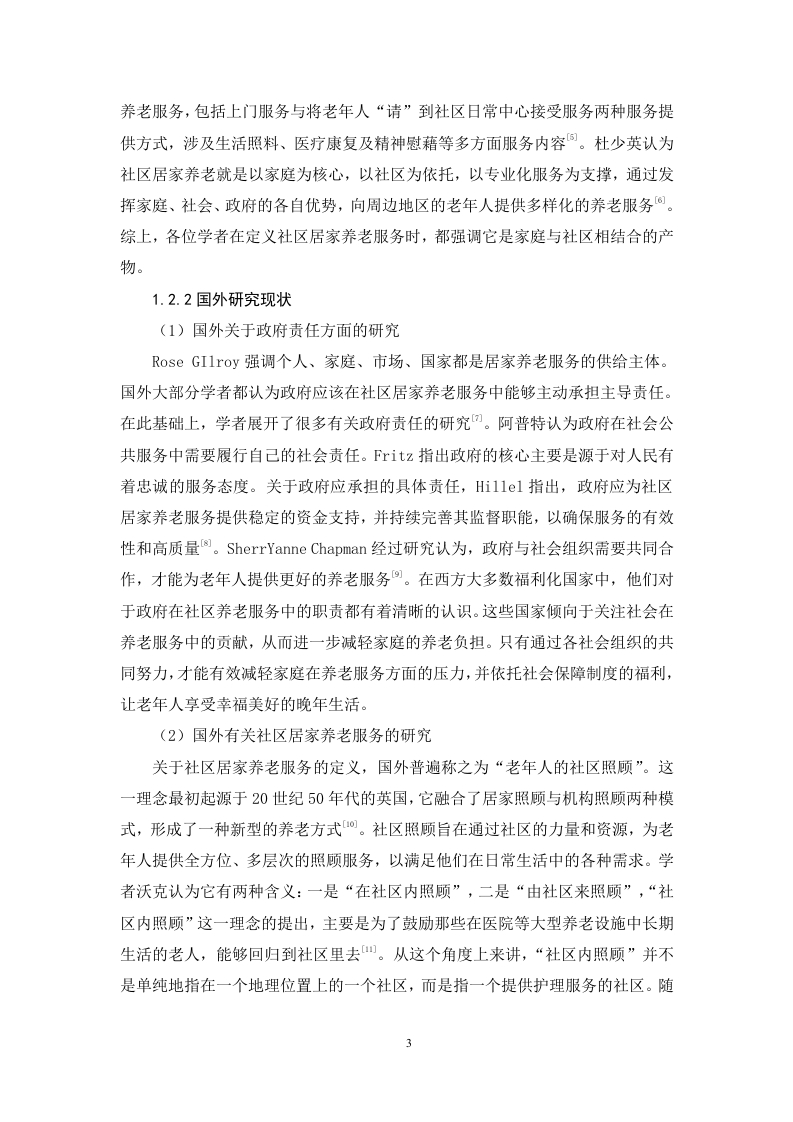 养老服务，包括上门服务与将老年人“请”到社区日常中心接受服务两种服务提供方式，涉及生活照料、医疗康复及精神慰藉等多方面服务内容$^{[5]}$。杜少英认为社区居家养老就是以家庭为核心，以社区为依托，以专业化服务为支撑，通过发挥家庭、社会、政府的各自优势，向周边地区的老年人提供多样化的养老服务$^{[6]}$。综上，各位学者在定义社区居家养老服务时，都强调它是家庭与社区相结合的产物。

1.2.2 国外研究现状

（1）国外关于政府责任方面的研究

Rose GIlroy 强调个人、家庭、市场、国家都是居家养老服务的供给主体。国外大部分学者都认为政府应该在社区居家养老服务中能够主动承担主导责任。在此基础上，学者展开了很多有关政府责任的研究$^{[7]}$。阿普特认为政府在社会公共服务中需要履行自己的社会责任。Fritz 指出政府的核心主要是源于对人民有着忠诚的服务态度。关于政府应承担的具体责任，Hillel 指出，政府应为社区居家养老服务提供稳定的资金支持，并持续完善其监督职能，以确保服务的有效性和高质量$^{[8]}$。SherrYanne Chapman 经过研究认为，政府与社会组织需要共同合作，才能为老年人提供更好的养老服务$^{[9]}$。在西方大多数福利化国家中，他们对于政府在社区养老服务中的职责都有着清晰的认识。这些国家倾向于关注社会在养老服务中的贡献，从而进一步减轻家庭的养老负担。只有通过各社会组织的共同努力，才能有效减轻家庭在养老服务方面的压力，并依托社会保障制度的福利，让老年人享受幸福美好的晚年生活。

（2）国外有关社区居家养老服务的研究

关于社区居家养老服务的定义，国外普遍称之为“老年人的社区照顾”。这一理念最初起源于 20 世纪 50 年代的英国，它融合了居家照顾与机构照顾两种模式，形成了一种新型的养老方式$^{[10]}$。社区照顾旨在通过社区的力量和资源，为老年人提供全方位、多层次的照顾服务，以满足他们在日常生活中的各种需求。学者沃克认为它有两种含义：一是“在社区内照顾”，二是“由社区来照顾”，“社区内照顾”这一理念的提出，主要是为了鼓励那些在医院等大型养老设施中长期生活的老人，能够回归到社区里去$^{[11]}$。从这个角度上来讲，“社区内照顾”并不是单纯地指在一个地理位置上的一个社区，而是指一个提供护理服务的社区。随

3